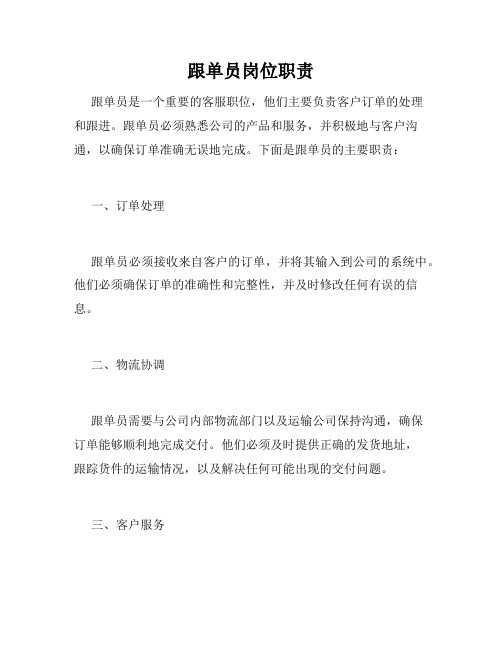 跟单员岗位职责

跟单员是一个重要的客服职位，他们主要负责客户订单的处理和跟进。跟单员必须熟悉公司的产品和服务，并积极地与客户沟通，以确保订单准确无误地完成。下面是跟单员的主要职责：

一、订单处理

跟单员必须接收来自客户的订单，并将其输入到公司的系统中。他们必须确保订单的准确性和完整性，并及时修改任何有误的信息。

二、物流协调

跟单员需要与公司内部物流部门以及运输公司保持沟通，确保订单能够顺利地完成交付。他们必须及时提供正确的发货地址，跟踪货件的运输情况，以及解决任何可能出现的交付问题。

三、客户服务